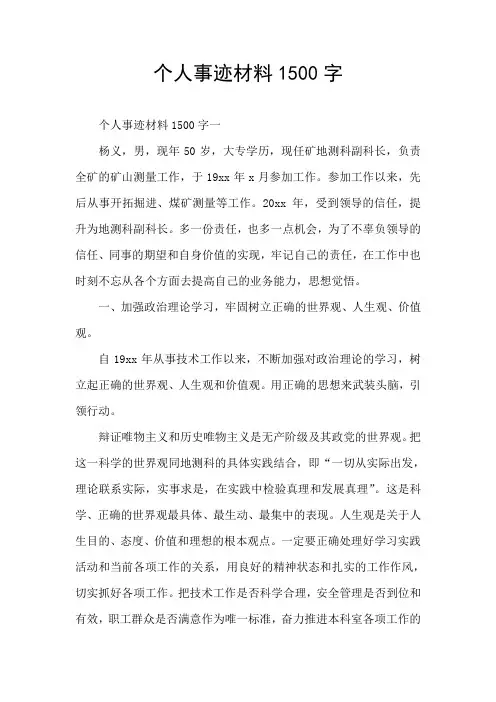 个人事迹材料 1500 字

个人事迹材料 1500 字一

杨义，男，现年 50 岁，大专学历，现任矿地测科副科长，负责全矿的矿山测量工作，于 19xx 年 x 月参加工作。参加工作以来，先后从事开拓掘进、煤矿测量等工作。20xx 年，受到领导的信任，提升为地测科副科长。多一份责任，也多一点机会，为了不辜负领导的信任、同事的期望和自身价值的实现，牢记自己的责任，在工作中也时刻不忘从各个方面去提高自己的业务能力，思想觉悟。

一、加强政治理论学习，牢固树立正确的世界观、人生观、价值观。

自 19xx 年从事技术工作以来，不断加强对政治理论的学习，树立起正确的世界观、人生观和价值观。用正确的思想来武装头脑，引领行动。

辩证唯物主义和历史唯物主义是无产阶级及其政党的世界观。把这一科学的世界观同地测科的具体实践结合，即“一切从实际出发，理论联系实际，实事求是，在实践中检验真理和发展真理”。这是科学、正确的世界观最具体、最生动、最集中的表现。人生观是关于人生目的、态度、价值和理想的根本观点。一定要正确处理好学习实践活动和当前各项工作的关系，用良好的精神状态和扎实的工作作风，切实抓好各项工作。把技术工作是否科学合理，安全管理是否到位和有效，职工群众是否满意作为唯一标准，奋力推进本科室各项工作的